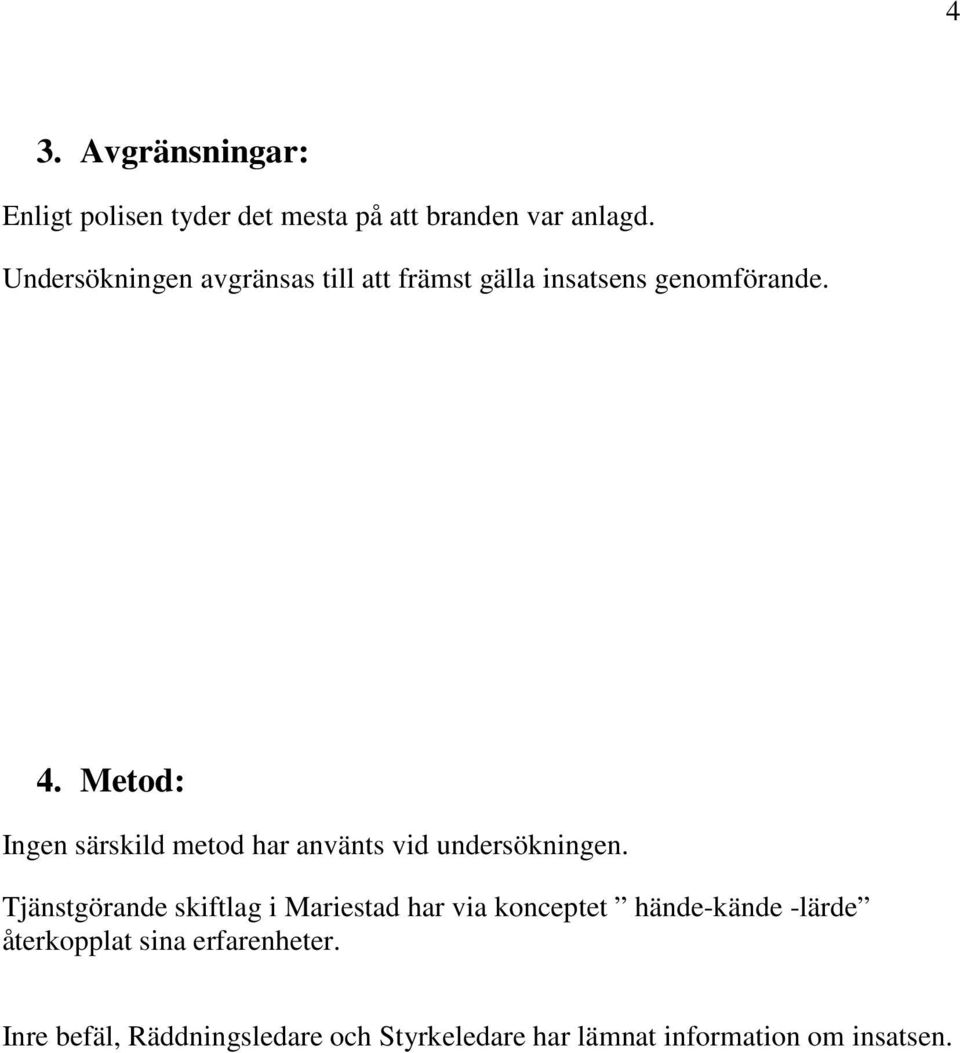 4

3. Avgränsningar:

Enligt polisen tyder det mesta på att branden var anlagd.

Undersökningen avgränsas till att främst gälla insatsens genomförande.

4. Metod:

Ingen särskild metod har använts vid undersökningen.

Tjänstgörande skiftlag i Mariestad har via konceptet ” hände-kände -lärde” återkopplat sina erfarenheter.

Inre befäl, Räddningsledare och Styrkeledare har lämnat information om insatsen.